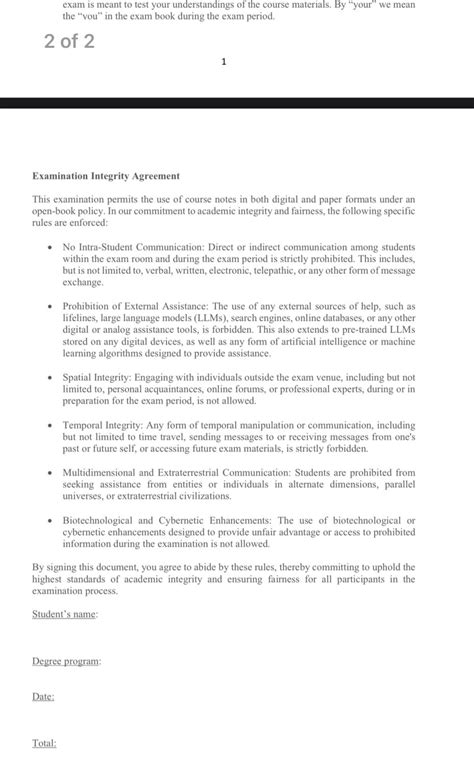 exam is meant to test your understandings of the course materials. By "your" we mean the "you" in the exam book during the exam period.

2 of 2

1

Examination Integrity Agreement

This examination permits the use of course notes in both digital and paper formats under an open-book policy. In our commitment to academic integrity and fairness, the following specific rules are enforced:

• No Intra-Student Communication: Direct or indirect communication among students within the exam room and during the exam period is strictly prohibited. This includes, but is not limited to, verbal, written, electronic, telepathic, or any other form of message exchange.

• Prohibition of External Assistance: The use of any external sources of help, such as lifelines, large language models (LLMs), search engines, online databases, or any other digital or analog assistance tools, is forbidden. This also extends to pre-trained LLMs stored on any digital devices, as well as any form of artificial intelligence or machine learning algorithms designed to provide assistance.

• Spatial Integrity: Engaging with individuals outside the exam venue, including but not limited to, personal acquaintances, online forums, or professional experts, during or in preparation for the exam period, is not allowed.

• Temporal Integrity: Any form of temporal manipulation or communication, including but not limited to time travel, sending messages to or receiving messages from one's past or future self, or accessing future exam materials, is strictly forbidden.

• Multidimensional and Extraterrestrial Communication: Students are prohibited from seeking assistance from entities or individuals in alternate dimensions, parallel universes, or extraterrestrial civilizations.

• Biotechnological and Cybernetic Enhancements: The use of biotechnological or cybernetic enhancements designed to provide unfair advantage or access to prohibited information during the examination is not allowed.

By signing this document, you agree to abide by these rules, thereby committing to uphold the highest standards of academic integrity and ensuring fairness for all participants in the examination process.

Student's name:

Degree program:

Date:

Total: